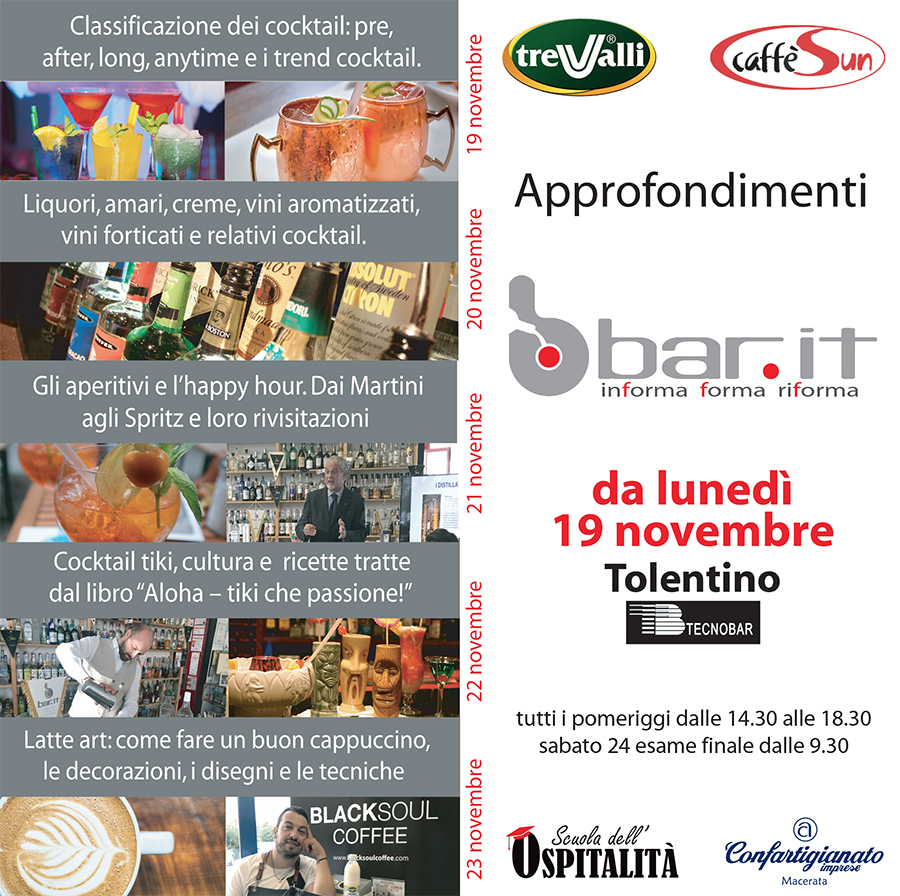 Classificazione dei cocktail: pre, after, long, anytime e i trend cocktail.

19 novembre

Liquori, amari, creme, vini aromatizzati, vini forticati e relativi cocktail.

20 novembre

Gli aperitivi e l'happy hour. Dai Martini agli Spritz e loro rivisitazioni

21 novembre

Cocktail tiki, cultura e ricette tratte dal libro "Aloha – tiki che passione!"

22 novembre

Latte art: come fare un buon cappuccino, le decorazioni, i disegni e le tecniche

23 novembre

BLACKSOUL COFFEE

treValli®

caffè Sun

Approfondimenti

bar.it
informa forma riforma

da lunedì
19 novembre

Tolentino

TECNOBAR

tutti i pomeriggi dalle 14.30 alle 18.30
sabato 24 esame finale dalle 9.30

Scuola dell' OSPITALITÀ

Confartigianato imprese
Macerata